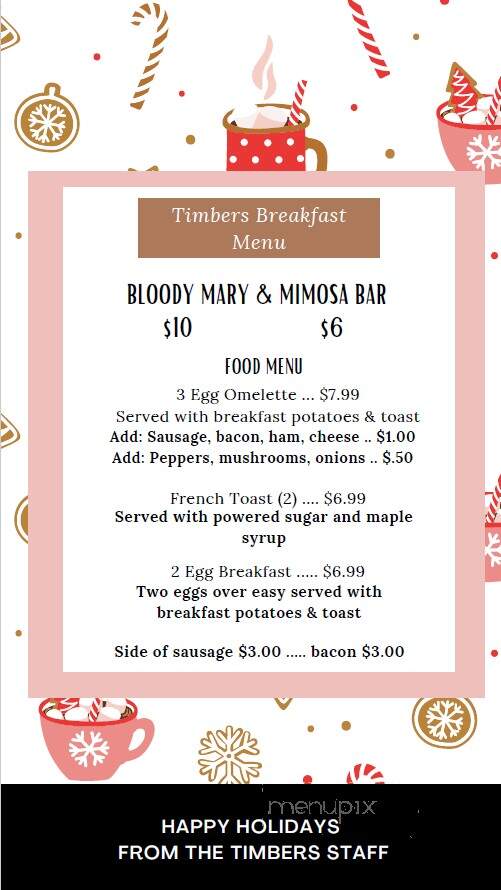 Timbers Breakfast Menu

BLOODY MARY & MIMOSA BAR
$10 $6

FOOD MENU
3 Egg Omelette ... $7.99
Served with breakfast potatoes & toast
Add: Sausage, bacon, ham, cheese .. $1.00
Add: Peppers, mushrooms, onions .. $.50

French Toast (2) .... $6.99
Served with powered sugar and maple syrup

2 Egg Breakfast ..... $6.99
Two eggs over easy served with breakfast potatoes & toast

Side of sausage $3.00 ..... bacon $3.00

menupix

HAPPY HOLIDAYS
FROM THE TIMBERS STAFF